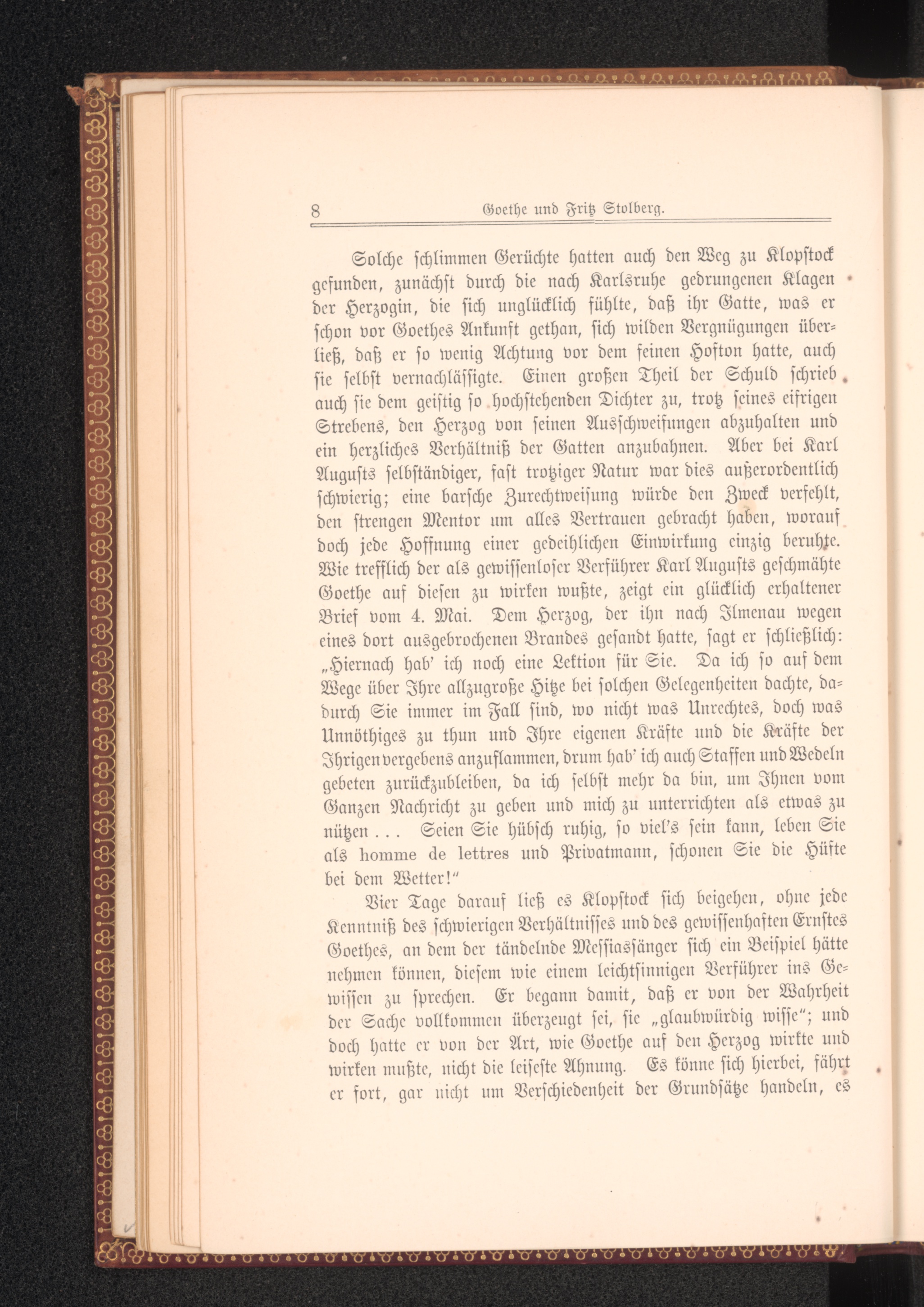 8 Goethe und Fritz Stolberg.

Solche schlimmen Gerüchte hatten auch den Weg zu Klopstock gefunden, zunächst durch die nach Karlsruhe gedrungenen Klagen der Herzogin, die sich unglücklich fühlte, daß ihr Gatte, was er schon vor Goethes Ankunft gethan, sich wilden Vergnügungen überließ, daß er so wenig Achtung vor dem feinen Hofton hatte, auch sie selbst vernachlässigte. Einen großen Theil der Schuld schrieb auch sie dem geistig so hochstehenden Dichter zu, trotz seines eifrigen Strebens, den Herzog von seinen Ausschweifungen abzuhalten und ein herzliches Verhältniß der Gatten anzubahnen. Aber bei Karl Augusts selbständiger, fast trotziger Natur war dies außerordentlich schwierig; eine barsche Zurechtweisung würde den Zweck verfehlt, den strengen Mentor um alles Vertrauen gebracht haben, worauf doch jede Hoffnung einer gedeihlichen Einwirkung einzig beruhte. Wie trefflich der als gewissenloser Verführer Karl Augusts geschmähte Goethe auf diesen zu wirken wußte, zeigt ein glücklich erhaltener Brief vom 4. Mai. Dem Herzog, der ihn nach Ilmenau wegen eines dort ausgebrochenen Brandes gesandt hatte, sagt er schließlich: „Hiernach hab' ich noch eine Lektion für Sie. Da ich so auf dem Wege über Ihre allzugroße Hitze bei solchen Gelegenheiten dachte, dadurch Sie immer im Fall sind, wo nicht was Unrechtes, doch was Unnöthiges zu thun und Ihre eigenen Kräfte und die Kräfte der Ihrigen vergebens anzuflammen, drum hab' ich auch Staffen und Wedeln gebeten zurückzubleiben, da ich selbst mehr da bin, um Ihnen vom Ganzen Nachricht zu geben und mich zu unterrichten als etwas zu nützen . . . Seien Sie hübsch ruhig, so viel's sein kann, leben Sie als homme de lettres und Privatmann, schonen Sie die Hüfte bei dem Wetter!"

Vier Tage darauf ließ es Klopstock sich beigehen, ohne jede Kenntniß des schwierigen Verhältnisses und des gewissenhaften Ernstes Goethes, an dem der tändelnde Messiassänger sich ein Beispiel hätte nehmen können, diesem wie einem leichtsinnigen Verführer ins Gewissen zu sprechen. Er begann damit, daß er von der Wahrheit der Sache vollkommen überzeugt sei, sie „glaubwürdig wisse"; und doch hatte er von der Art, wie Goethe auf den Herzog wirkte und wirken mußte, nicht die leiseste Ahnung. Es könne sich hierbei, fährt er fort, gar nicht um Verschiedenheit der Grundsätze handeln, es